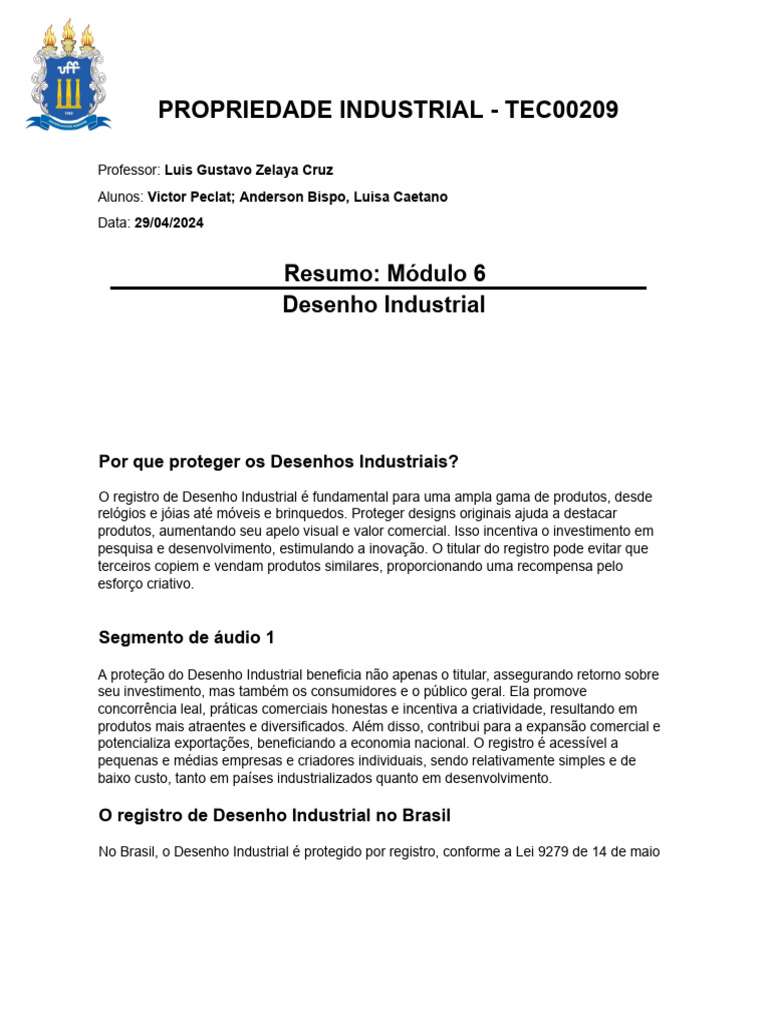 uff

PROPRIEDADE INDUSTRIAL - TEC00209

Professor: Luis Gustavo Zelaya Cruz

Alunos: Victor Peclat; Anderson Bispo, Luisa Caetano

Data: 29/04/2024

Resumo: Módulo 6

Desenho Industrial

Por que proteger os Desenhos Industriais?

O registro de Desenho Industrial é fundamental para uma ampla gama de produtos, desde relógios e jóias até móveis e brinquedos. Proteger designs originais ajuda a destacar produtos, aumentando seu apelo visual e valor comercial. Isso incentiva o investimento em pesquisa e desenvolvimento, estimulando a inovação. O titular do registro pode evitar que terceiros copiem e vendam produtos similares, proporcionando uma recompensa pelo esforço criativo.

Segmento de áudio 1

A proteção do Desenho Industrial beneficia não apenas o titular, assegurando retorno sobre seu investimento, mas também os consumidores e o público geral. Ela promove concorrência leal, práticas comerciais honestas e incentiva a criatividade, resultando em produtos mais atraentes e diversificados. Além disso, contribui para a expansão comercial e potencializa exportações, beneficiando a economia nacional. O registro é acessível a pequenas e médias empresas e criadores individuais, sendo relativamente simples e de baixo custo, tanto em países industrializados quanto em desenvolvimento.

O registro de Desenho Industrial no Brasil

No Brasil, o Desenho Industrial é protegido por registro, conforme a Lei 9279 de 14 de maio